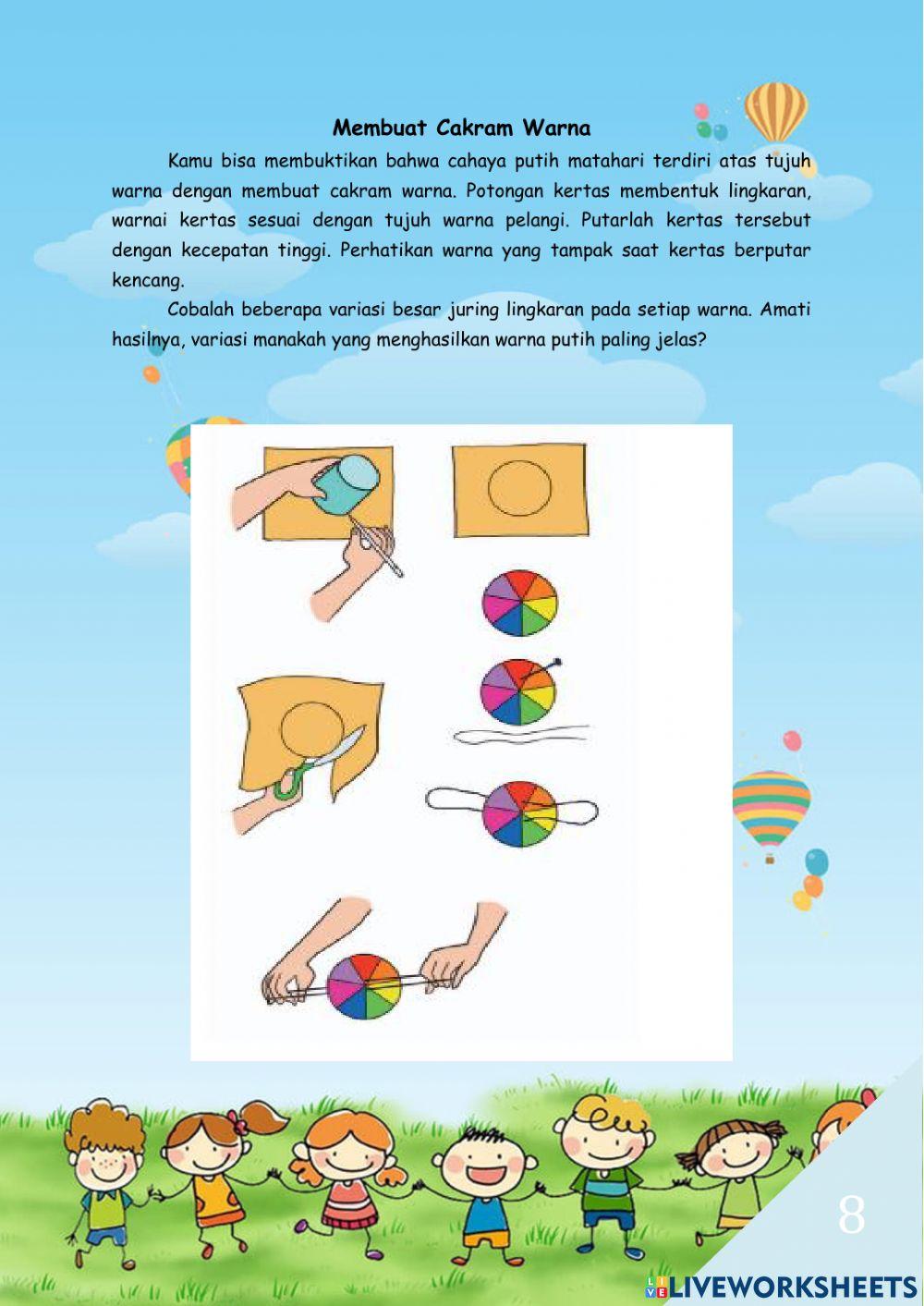 Membuat Cakram Warna

Kamu bisa membuktikan bahwa cahaya putih matahari terdiri atas tujuh warna dengan membuat cakram warna. Potongan kertas membentuk lingkaran, warnai kertas sesuai dengan tujuh warna pelangi. Putarlah kertas tersebut dengan kecepatan tinggi. Perhatikan warna yang tampak saat kertas berputar kencang.

Cobalah beberapa variasi besar juring lingkaran pada setiap warna. Amati hasilnya, variasi manakah yang menghasilkan warna putih paling jelas?

8

LIVEWORKSHEETS